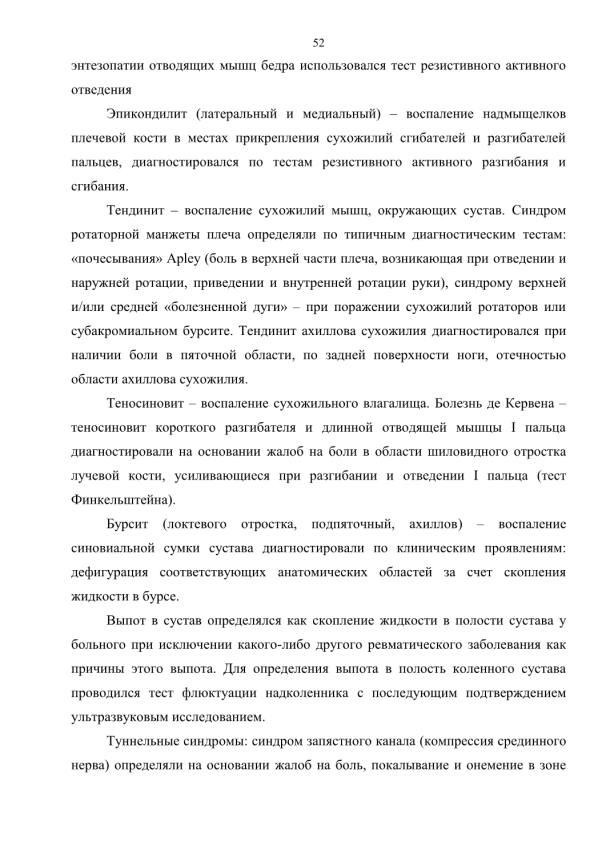 52

энтезопатии отводящих мышц бедра использовался тест резистивного активного отведения

Эпикондилит (латеральный и медиальный) – воспаление надмыщелков плечевой кости в местах прикрепления сухожилий сгибателей и разгибателей пальцев, диагностировался по тестам резистивного активного разгибания и сгибания.

Тендинит – воспаление сухожилий мышц, окружающих сустав. Синдром ротаторной манжеты плеча определяли по типичным диагностическим тестам: «почесывания» Apley (боль в верхней части плеча, возникающая при отведении и наружней ротации, приведении и внутренней ротации руки), синдрому верхней и/или средней «болезненной дуги» – при поражении сухожилий ротаторов или субакромиальном бурсите. Тендинит ахиллова сухожилия диагностировался при наличии боли в пяточной области, по задней поверхности ноги, отечностью области ахиллова сухожилия.

Теносиновит – воспаление сухожильного влагалища. Болезнь де Кервена – теносиновит короткого разгибателя и длинной отводящей мышцы I пальца диагностировали на основании жалоб на боли в области шиловидного отростка лучевой кости, усиливающиеся при разгибании и отведении I пальца (тест Финкельштейна).

Бурсит (локтевого отростка, подпяточный, ахиллов) – воспаление синовиальной сумки сустава диагностировали по клиническим проявлениям: дефигурация соответствующих анатомических областей за счет скопления жидкости в бурсе.

Выпот в сустав определялся как скопление жидкости в полости сустава у больного при исключении какого-либо другого ревматического заболевания как причины этого выпота. Для определения выпота в полость коленного сустава проводился тест флюктуации надколенника с последующим подтверждением ультразвуковым исследованием.

Туннельные синдромы: синдром запястного канала (компрессия срединного нерва) определяли на основании жалоб на боль, покалывание и онемение в зоне